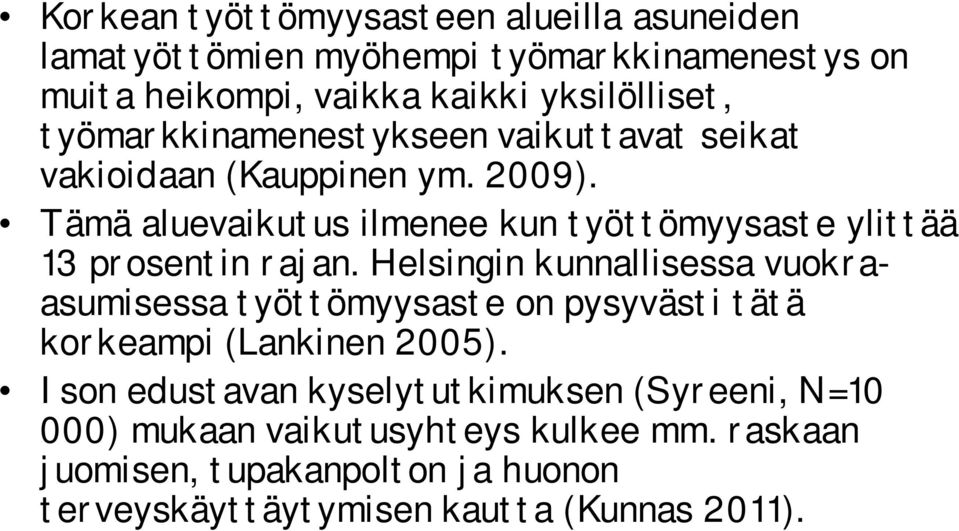 • Korkean työttömyysasteen alueilla asuneiden lamatyöttömien myöhempi työmarkkinamenestys on muita heikompi, vaikka kaikki yksilölliset, työmarkkinamenestykseen vaikuttavat seikat vakioidaan (Kauppinen ym. 2009).

• Tämä aluevaikutus ilmenee kun työttömyysaste ylittää 13 prosentin rajan. Helsingin kunnallisessa vuokra-asumisessa työttömyysaste on pysyvästi tätä korkeampi (Lankinen 2005).

• Ison edustavan kyselytutkimuksen (Syreeni, N=10 000) mukaan vaikutusyhteys kulkee mm. raskaan juomisen, tupakanpolton ja huonon terveyskäyttäytymisen kautta (Kunnas 2011).